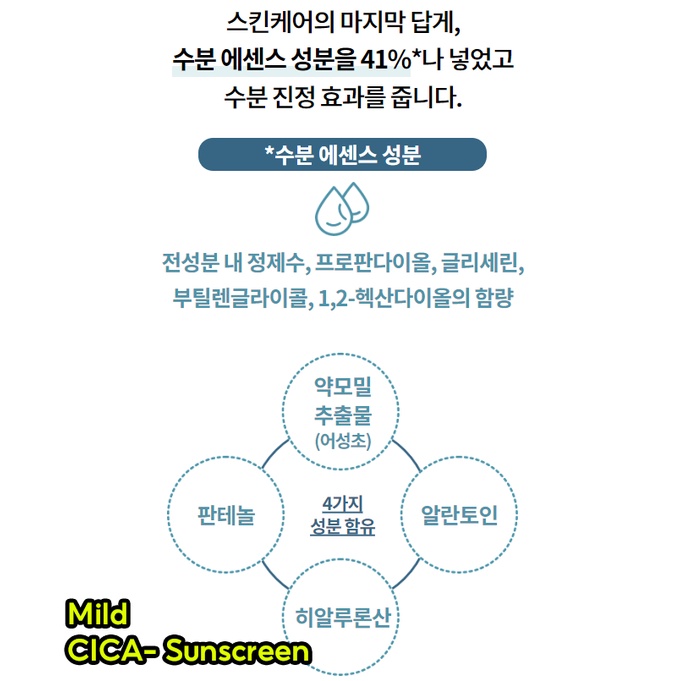 스킨케어의 마지막 답게,
수분 에센스 성분을 41%*나 넣었고
수분 진정 효과를 줍니다.

*수분 에센스 성분

전성분 내 정제수, 프로판다이올, 글리세린,
부틸렌글라이콜, 1,2-헥산다이올의 함량

약모밀
추출물
(어성초)

판테놀

4가지
성분 함유

알란토인

히알루론산

Mild
CICA- Sunscreen